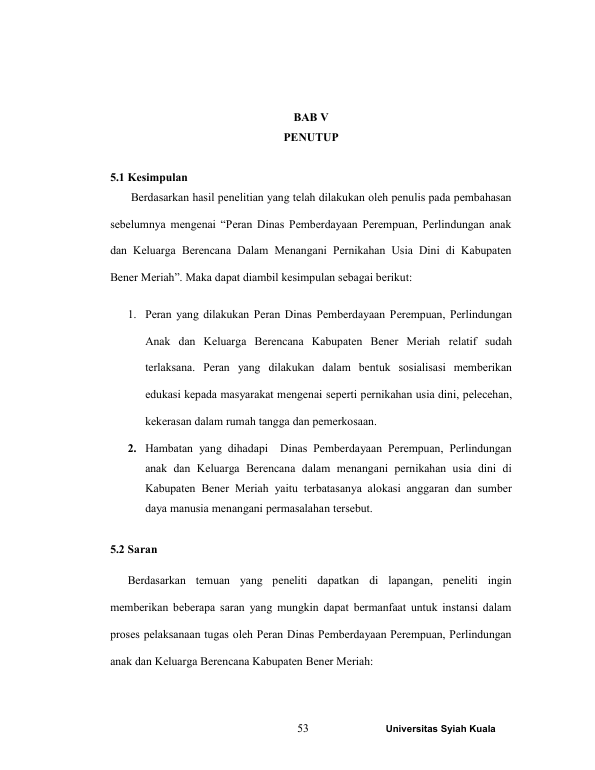 BAB V
PENUTUP

5.1 Kesimpulan

Berdasarkan hasil penelitian yang telah dilakukan oleh penulis pada pembahasan sebelumnya mengenai “Peran Dinas Pemberdayaan Perempuan, Perlindungan anak dan Keluarga Berencana Dalam Menangani Pernikahan Usia Dini di Kabupaten Bener Meriah”. Maka dapat diambil kesimpulan sebagai berikut:

1. Peran yang dilakukan Peran Dinas Pemberdayaan Perempuan, Perlindungan Anak dan Keluarga Berencana Kabupaten Bener Meriah relatif sudah terlaksana. Peran yang dilakukan dalam bentuk sosialisasi memberikan edukasi kepada masyarakat mengenai seperti pernikahan usia dini, pelecehan, kekerasan dalam rumah tangga dan pemerkosaan.

2. Hambatan yang dihadapi Dinas Pemberdayaan Perempuan, Perlindungan anak dan Keluarga Berencana dalam menangani pernikahan usia dini di Kabupaten Bener Meriah yaitu terbatasanya alokasi anggaran dan sumber daya manusia menangani permasalahan tersebut.

5.2 Saran

Berdasarkan temuan yang peneliti dapatkan di lapangan, peneliti ingin memberikan beberapa saran yang mungkin dapat bermanfaat untuk instansi dalam proses pelaksanaan tugas oleh Peran Dinas Pemberdayaan Perempuan, Perlindungan anak dan Keluarga Berencana Kabupaten Bener Meriah:

53

Universitas Syiah Kuala